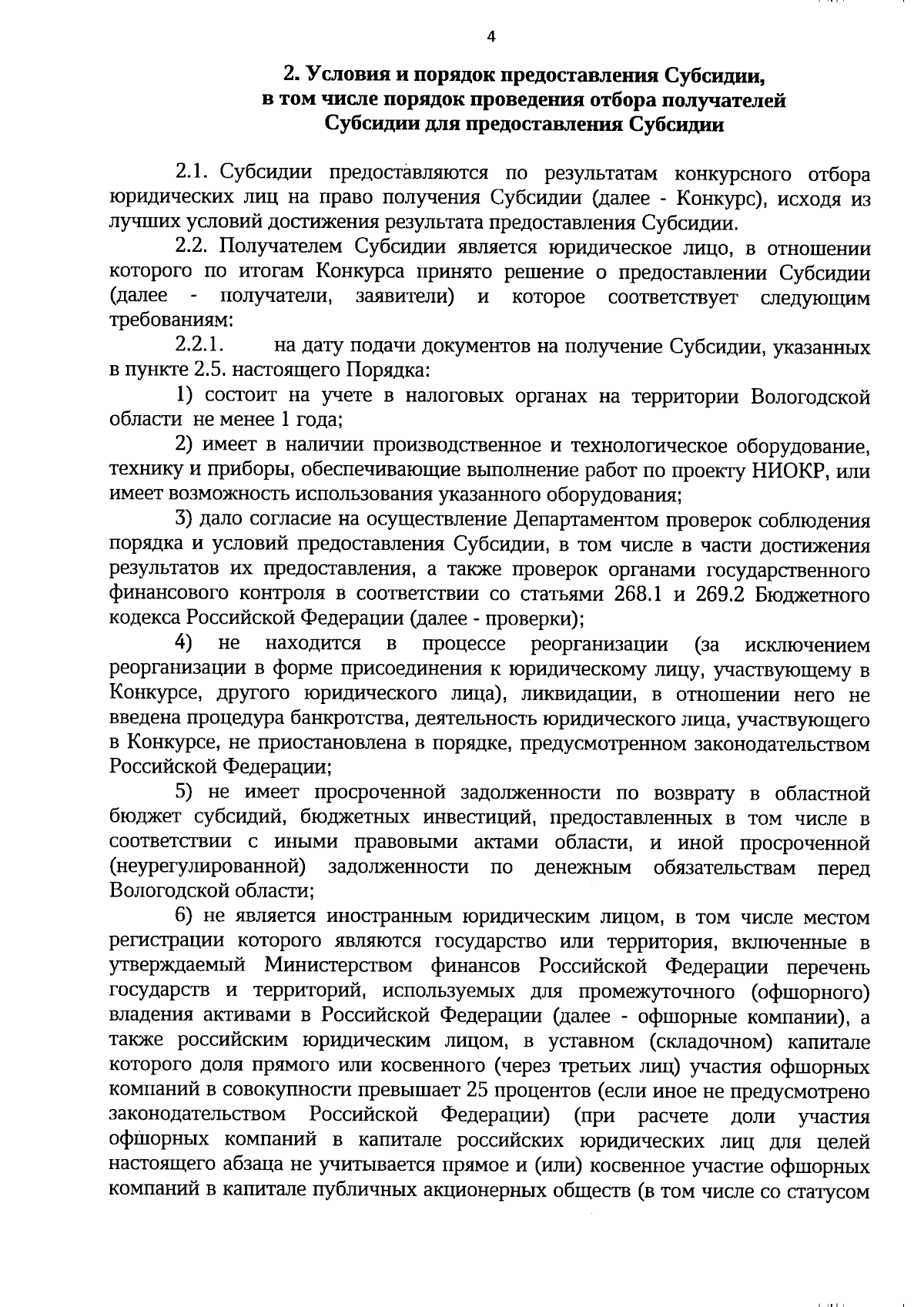 4

2. Условия и порядок предоставления Субсидии, в том числе порядок проведения отбора получателей Субсидии для предоставления Субсидии

2.1. Субсидии предоставляются по результатам конкурсного отбора юридических лиц на право получения Субсидии (далее - Конкурс), исходя из лучших условий достижения результата предоставления Субсидии.

2.2. Получателем Субсидии является юридическое лицо, в отношении которого по итогам Конкурса принято решение о предоставлении Субсидии (далее - получатели, заявители) и которое соответствует следующим требованиям:

2.2.1. на дату подачи документов на получение Субсидии, указанных в пункте 2.5. настоящего Порядка:

1) состоит на учете в налоговых органах на территории Вологодской области не менее 1 года;

2) имеет в наличии производственное и технологическое оборудование, технику и приборы, обеспечивающие выполнение работ по проекту НИОКР, или имеет возможность использования указанного оборудования;

3) дало согласие на осуществление Департаментом проверок соблюдения порядка и условий предоставления Субсидии, в том числе в части достижения результатов их предоставления, а также проверок органами государственного финансового контроля в соответствии со статьями 268.1 и 269.2 Бюджетного кодекса Российской Федерации (далее - проверки);

4) не находится в процессе реорганизации (за исключением реорганизации в форме присоединения к юридическому лицу, участвующему в Конкурсе, другого юридического лица), ликвидации, в отношении него не введена процедура банкротства, деятельность юридического лица, участвующего в Конкурсе, не приостановлена в порядке, предусмотренном законодательством Российской Федерации;

5) не имеет просроченной задолженности по возврату в областной бюджет субсидий, бюджетных инвестиций, предоставленных в том числе в соответствии с иными правовыми актами области, и иной просроченной (неурегулированной) задолженности по денежным обязательствам перед Вологодской области;

6) не является иностранным юридическим лицом, в том числе местом регистрации которого являются государство или территория, включенные в утверждаемый Министерством финансов Российской Федерации перечень государств и территорий, используемых для промежуточного (офшорного) владения активами в Российской Федерации (далее - офшорные компании), а также российским юридическим лицом, в уставном (складочном) капитале которого доля прямого или косвенного (через третьих лиц) участия офшорных компаний в совокупности превышает 25 процентов (если иное не предусмотрено законодательством Российской Федерации) (при расчете доли участия офшорных компаний в капитале российских юридических лиц для целей настоящего абзаца не учитывается прямое и (или) косвенное участие офшорных компаний в капитале публичных акционерных обществ (в том числе со статусом